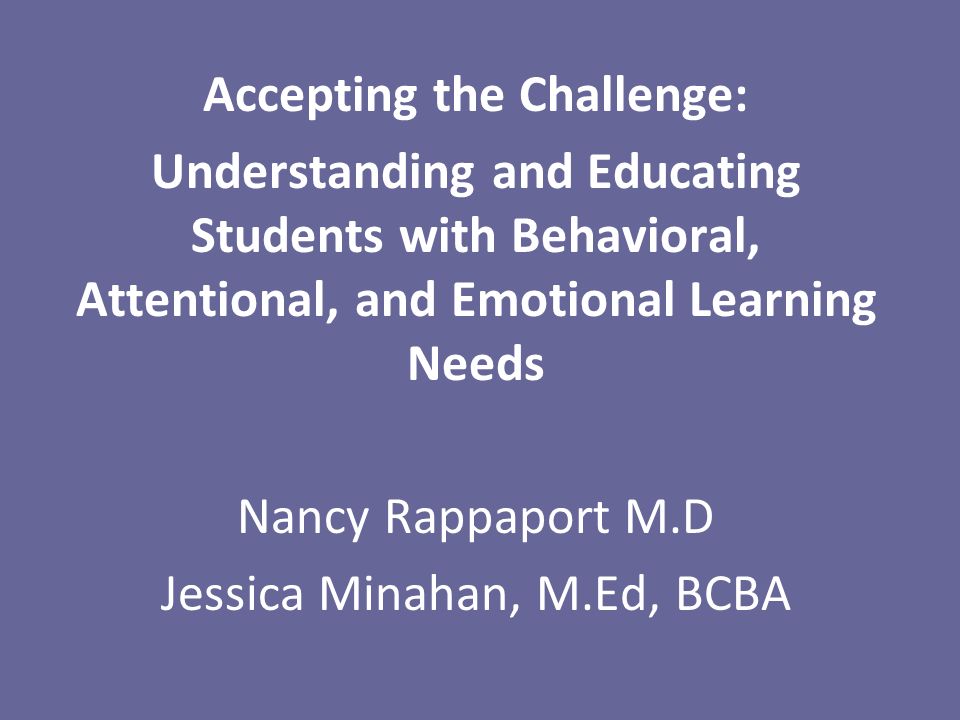 Accepting the Challenge:

Understanding and Educating Students with Behavioral, Attentional, and Emotional Learning Needs

Nancy Rappaport M.D

Jessica Minahan, M.Ed, BCBA